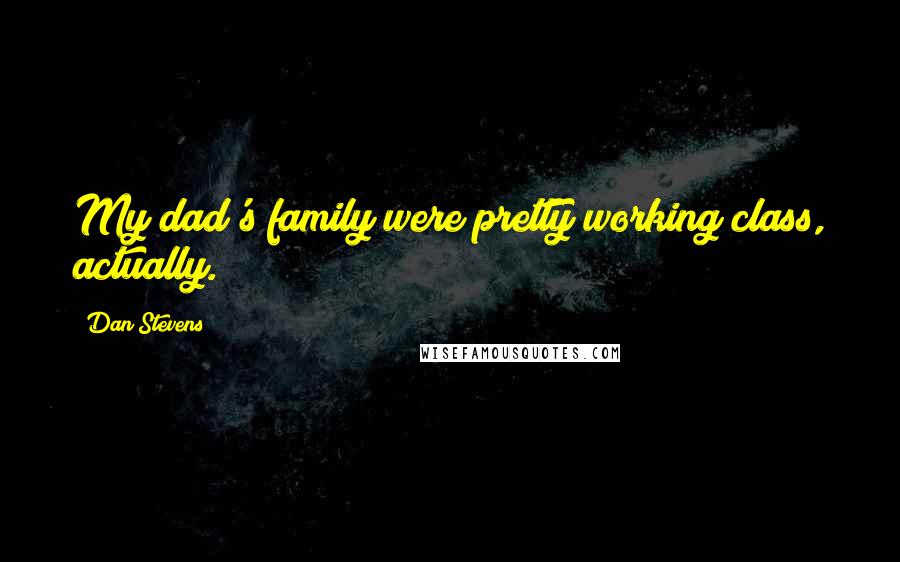 My dad's family were pretty working class, actually.

Dan Stevens

WISEFAMOUSQUOTES.COM